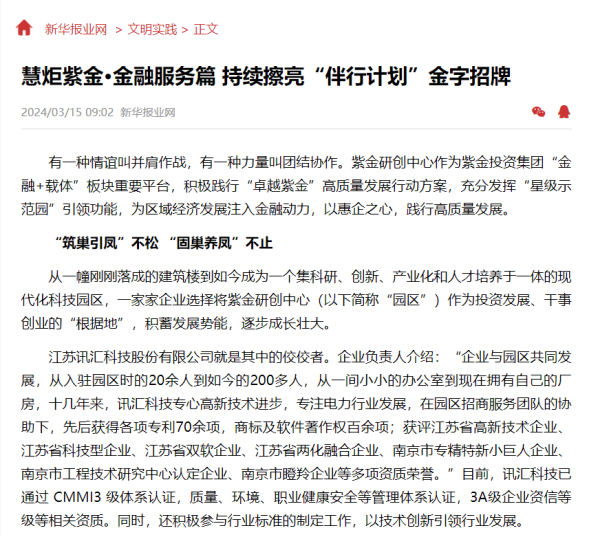 新华报业网 > 文明实践 > 正文

慧炬紫金•金融服务篇 持续擦亮“伴行计划”金字招牌

2024/03/15 09:02 新华报业网

有一种情谊叫并肩作战，有一种力量叫团结协作。紫金研创中心作为紫金投资集团“金融+载体”板块重要平台，积极践行“卓越紫金”高质量发展行动方案，充分发挥“星级示范园”引领功能，为区域经济发展注入金融动力，以惠企之心，践行高质量发展。

“筑巢引凤”不松 “固巢养凤”不止

从一幢刚刚落成的建筑楼到如今成为一个集科研、创新、产业化和人才培养于一体的现代化科技园区，一家家企业选择将紫金研创中心（以下简称“园区”）作为投资发展、干事创业的“根据地”，积蓄发展势能，逐步成长壮大。

江苏讯汇科技股份有限公司就是其中的佼佼者。企业负责人介绍：“企业与园区共同发展，从入驻园区时的20余人到如今的200多人，从一间小小的办公室到现在拥有自己的厂房，十几年来，讯汇科技专心高新技术进步，专注电力行业发展，在园区招商服务团队的协助下，先后获得各项专利70余项，商标及软件著作权百余项；获评江苏省高新技术企业、江苏省科技型企业、江苏省双软企业、江苏省两化融合企业、南京市专精特新小巨人企业、南京市工程技术研究中心认定企业、南京市瞪羚企业等多项资质荣誉。”目前，讯汇科技已通过 CMMI3 级体系认证，质量、环境、职业健康安全等管理体系认证，3A级企业资信等级等相关资质。同时，还积极参与行业标准的制定工作，以技术创新引领行业发展。